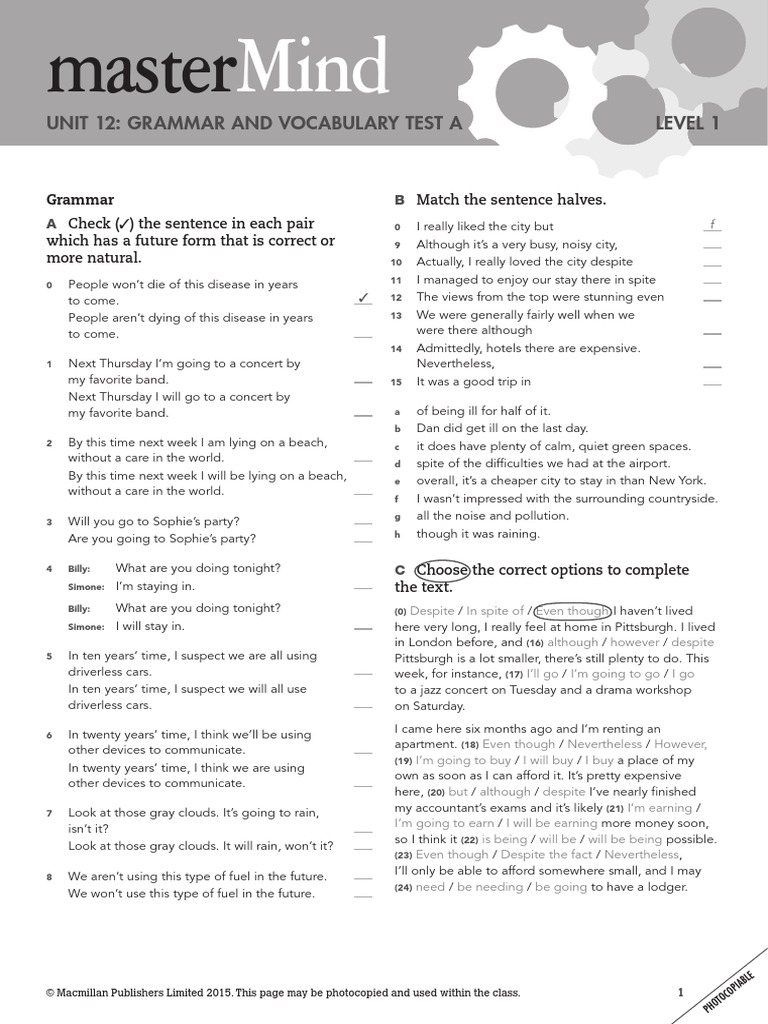 masterMind

UNIT 12: GRAMMAR AND VOCABULARY TEST A LEVEL 1

Grammar

A Check (✓) the sentence in each pair which has a future form that is correct or more natural.

0 People won't die of this disease in years to come. ✓
People aren't dying of this disease in years to come.

1 Next Thursday I'm going to a concert by my favorite band.
Next Thursday I will go to a concert by my favorite band.

2 By this time next week I am lying on a beach, without a care in the world.
By this time next week I will be lying on a beach, without a care in the world.

3 Will you go to Sophie's party?
Are you going to Sophie's party?

4 Billy: What are you doing tonight?
Simone: I'm staying in.
Billy: What are you doing tonight?
Simone: I will stay in.

5 In ten years' time, I suspect we are all using driverless cars.
In ten years' time, I suspect we will all use driverless cars.

6 In twenty years' time, I think we'll be using other devices to communicate.
In twenty years' time, I think we are using other devices to communicate.

7 Look at those gray clouds. It's going to rain, isn't it?
Look at those gray clouds. It will rain, won't it?

8 We aren't using this type of fuel in the future.
We won't use this type of fuel in the future.

B Match the sentence halves.

0 I really liked the city but f
9 Although it's a very busy, noisy city,
10 Actually, I really loved the city despite
11 I managed to enjoy our stay there in spite
12 The views from the top were stunning even
13 We were generally fairly well when we were there although
14 Admittedly, hotels there are expensive. Nevertheless,
15 It was a good trip in

a of being ill for half of it.
b Dan did get ill on the last day.
c it does have plenty of calm, quiet green spaces.
d spite of the difficulties we had at the airport.
e overall, it's a cheaper city to stay in than New York.
f I wasn't impressed with the surrounding countryside.
g all the noise and pollution.
h though it was raining.

C Choose the correct options to complete the text.

(0) Despite / In spite of / Even though I haven't lived here very long, I really feel at home in Pittsburgh. I lived in London before, and (16) although / however / despite Pittsburgh is a lot smaller, there's still plenty to do. This week, for instance, (17) I'll go / I'm going to go / I go to a jazz concert on Tuesday and a drama workshop on Saturday.

I came here six months ago and I'm renting an apartment. (18) Even though / Nevertheless / However, (19) I'm going to buy / I will buy / I buy a place of my own as soon as I can afford it. It's pretty expensive here, (20) but / although / despite I've nearly finished my accountant's exams and it's likely (21) I'm earning / I'm going to earn / I will be earning more money soon, so I think it (22) is being / will be / will be being possible. (23) Even though / Despite the fact / Nevertheless, I'll only be able to afford somewhere small, and I may (24) need / be needing / be going to have a lodger.

© Macmillan Publishers Limited 2015. This page may be photocopied and used within the class. 1

PHOTOCOPIABLE